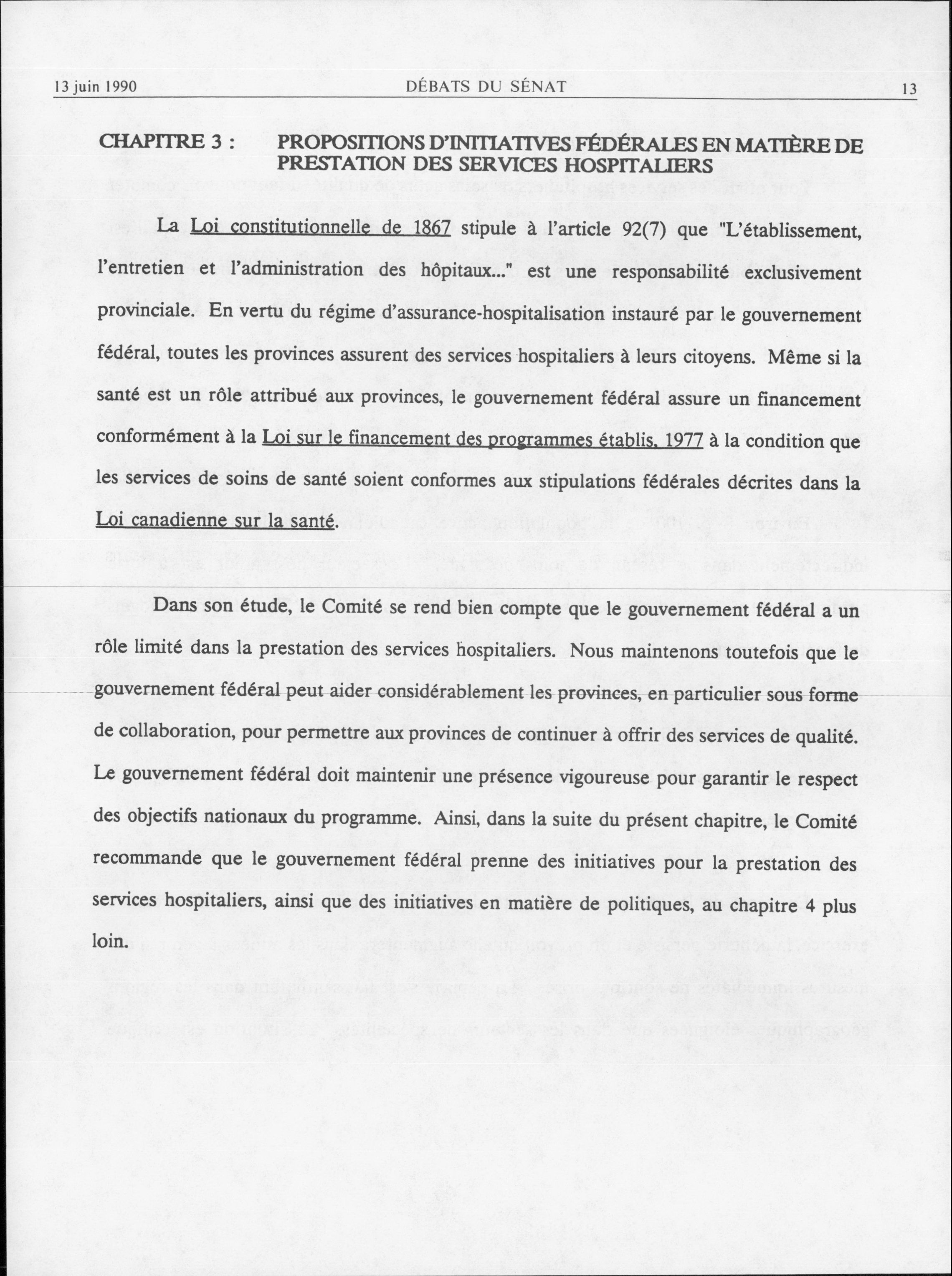 13 juin 1990 DÉBATS DU SÉNAT 13

CHAPITRE 3 : PROPOSITIONS D'INITIATIVES FÉDÉRALES EN MATIÈRE DE PRESTATION DES SERVICES HOSPITALIERS

La Loi constitutionnelle de 1867 stipule à l'article 92(7) que "L'établissement, l'entretien et l'administration des hôpitaux..." est une responsabilité exclusivement provinciale. En vertu du régime d'assurance-hospitalisation instauré par le gouvernement fédéral, toutes les provinces assurent des services hospitaliers à leurs citoyens. Même si la santé est un rôle attribué aux provinces, le gouvernement fédéral assure un financement conformément à la Loi sur le financement des programmes établis, 1977 à la condition que les services de soins de santé soient conformes aux stipulations fédérales décrites dans la Loi canadienne sur la santé.

Dans son étude, le Comité se rend bien compte que le gouvernement fédéral a un rôle limité dans la prestation des services hospitaliers. Nous maintenons toutefois que le gouvernement fédéral peut aider considérablement les provinces, en particulier sous forme de collaboration, pour permettre aux provinces de continuer à offrir des services de qualité. Le gouvernement fédéral doit maintenir une présence vigoureuse pour garantir le respect des objectifs nationaux du programme. Ainsi, dans la suite du présent chapitre, le Comité recommande que le gouvernement fédéral prenne des initiatives pour la prestation des services hospitaliers, ainsi que des initiatives en matière de politiques, au chapitre 4 plus loin.